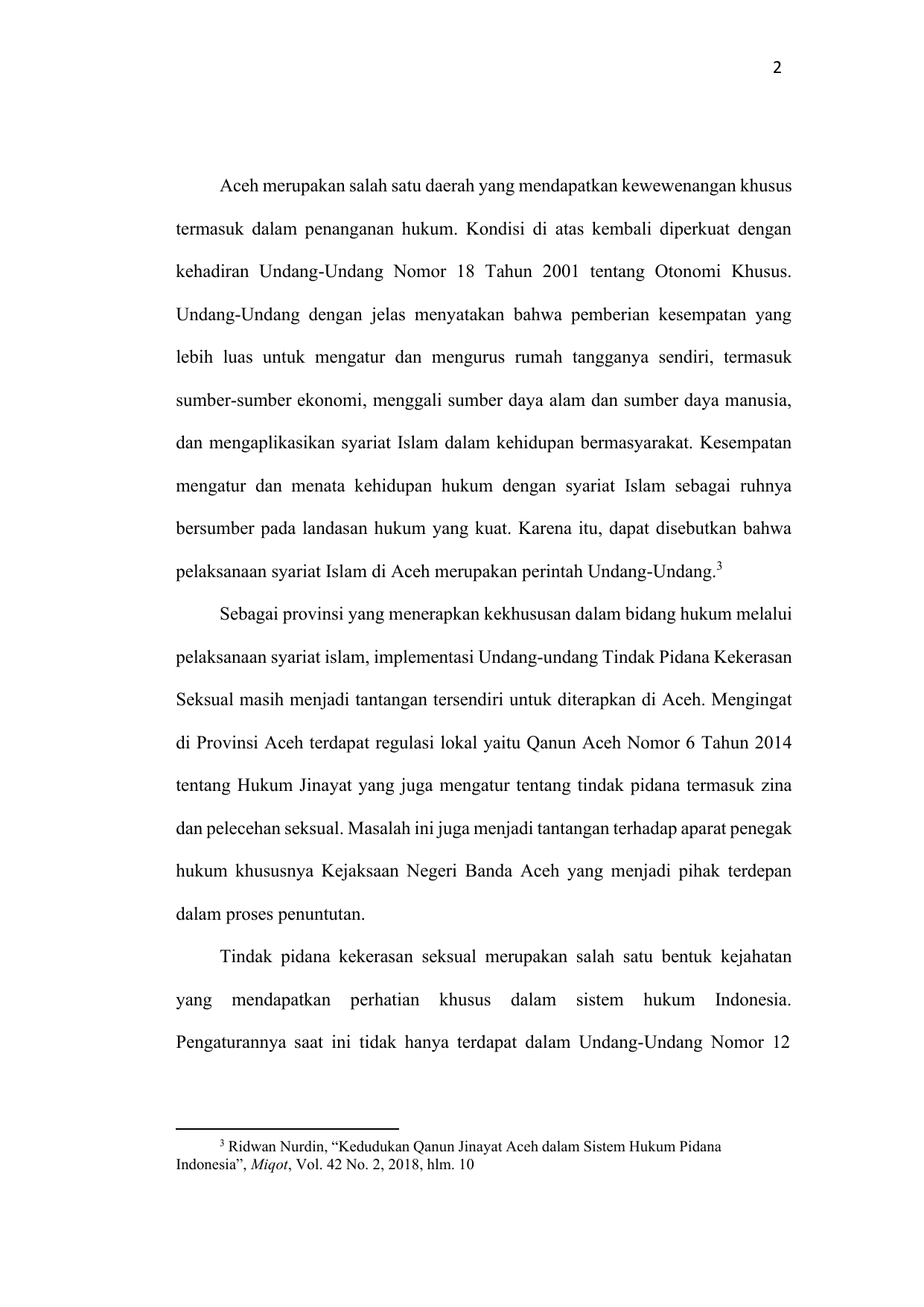 2

Aceh merupakan salah satu daerah yang mendapatkan kewewenangan khusus termasuk dalam penanganan hukum. Kondisi di atas kembali diperkuat dengan kehadiran Undang-Undang Nomor 18 Tahun 2001 tentang Otonomi Khusus. Undang-Undang dengan jelas menyatakan bahwa pemberian kesempatan yang lebih luas untuk mengatur dan mengurus rumah tangganya sendiri, termasuk sumber-sumber ekonomi, menggali sumber daya alam dan sumber daya manusia, dan mengaplikasikan syariat Islam dalam kehidupan bermasyarakat. Kesempatan mengatur dan menata kehidupan hukum dengan syariat Islam sebagai ruhnya bersumber pada landasan hukum yang kuat. Karena itu, dapat disebutkan bahwa pelaksanaan syariat Islam di Aceh merupakan perintah Undang-Undang.$^{3}$

Sebagai provinsi yang menerapkan kekhususan dalam bidang hukum melalui pelaksanaan syariat islam, implementasi Undang-undang Tindak Pidana Kekerasan Seksual masih menjadi tantangan tersendiri untuk diterapkan di Aceh. Mengingat di Provinsi Aceh terdapat regulasi lokal yaitu Qanun Aceh Nomor 6 Tahun 2014 tentang Hukum Jinayat yang juga mengatur tentang tindak pidana termasuk zina dan pelecehan seksual. Masalah ini juga menjadi tantangan terhadap aparat penegak hukum khususnya Kejaksaan Negeri Banda Aceh yang menjadi pihak terdepan dalam proses penuntutan.

Tindak pidana kekerasan seksual merupakan salah satu bentuk kejahatan yang mendapatkan perhatian khusus dalam sistem hukum Indonesia. Pengaturannya saat ini tidak hanya terdapat dalam Undang-Undang Nomor 12

$^{3}$ Ridwan Nurdin, "Kedudukan Qanun Jinayat Aceh dalam Sistem Hukum Pidana Indonesia", Miqot, Vol. 42 No. 2, 2018, hlm. 10